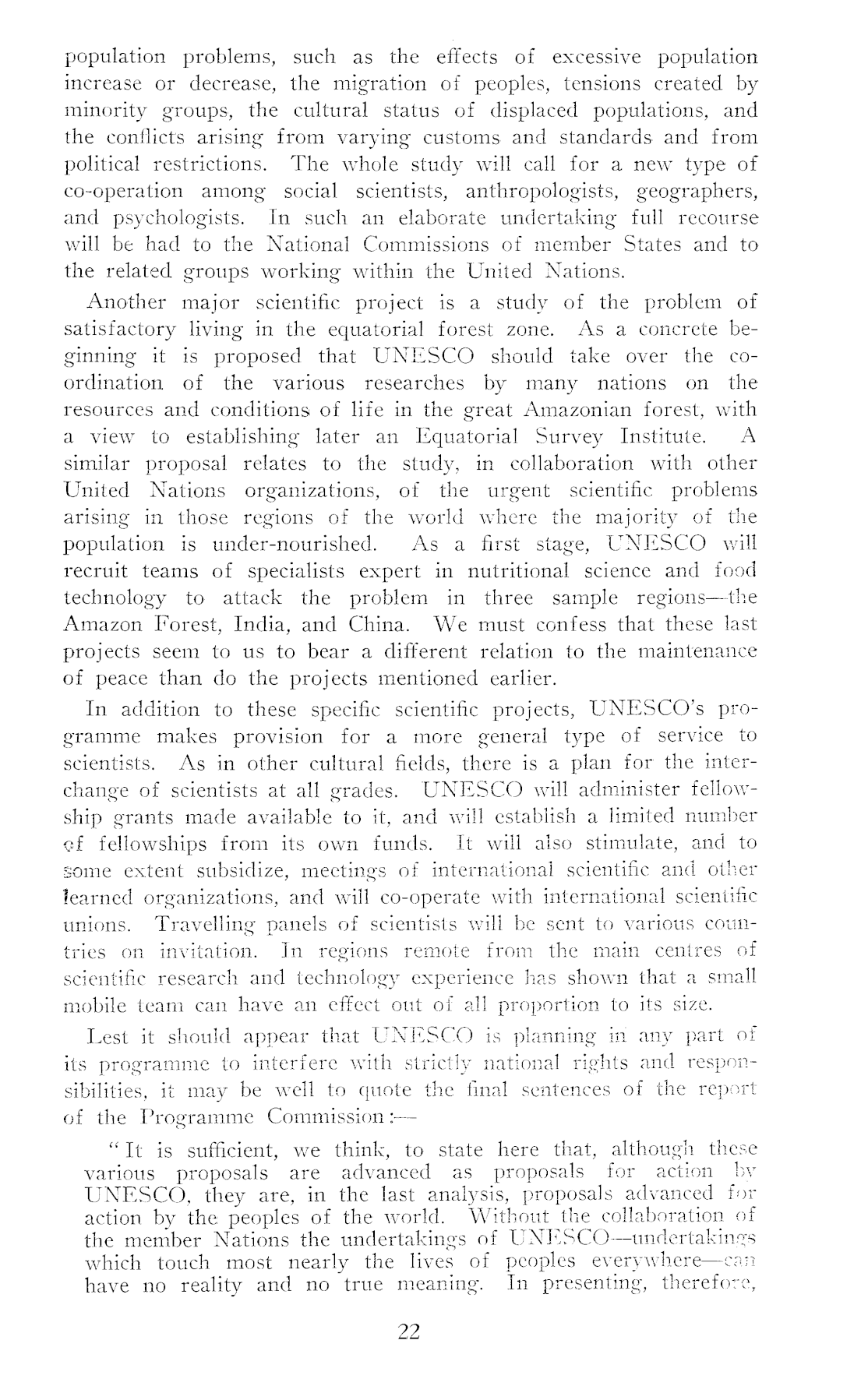 population problems, such as the effects of excessive population increase or decrease, the migration of peoples, tensions created by minority groups, the cultural status of displaced populations, and the conflicts arising from varying customs and standards and from political restrictions. The whole study will call for a new type of co-operation among social scientists, anthropologists, geographers, and psychologists. In such an elaborate undertaking full recourse will be had to the National Commissions of member States and to the related groups working within the United Nations.

Another major scientific project is a study of the problem of satisfactory living in the equatorial forest zone. As a concrete beginning it is proposed that UNESCO should take over the co-ordination of the various researches by many nations on the resources and conditions of life in the great Amazonian forest, with a view to establishing later an Equatorial Survey Institute. A similar proposal relates to the study, in collaboration with other United Nations organizations, of the urgent scientific problems arising in those regions of the world where the majority of the population is under-nourished. As a first stage, UNESCO will recruit teams of specialists expert in nutritional science and food technology to attack the problem in three sample regions—the Amazon Forest, India, and China. We must confess that these last projects seem to us to bear a different relation to the maintenance of peace than do the projects mentioned earlier.

In addition to these specific scientific projects, UNESCO's programme makes provision for a more general type of service to scientists. As in other cultural fields, there is a plan for the interchange of scientists at all grades. UNESCO will administer fellowship grants made available to it, and will establish a limited number of fellowships from its own funds. It will also stimulate, and to some extent subsidize, meetings of international scientific and other learned organizations, and will co-operate with international scientific unions. Travelling panels of scientists will be sent to various countries on invitation. In regions remote from the main centres of scientific research and technology experience has shown that a small mobile team can have an effect out of all proportion to its size.

Lest it should appear that UNESCO is planning in any part of its programme to interfere with strictly national rights and responsibilities, it may be well to quote the final sentences of the report of the Programme Commission:—

"It is sufficient, we think, to state here that, although these various proposals are advanced as proposals for action by UNESCO, they are, in the last analysis, proposals advanced for action by the peoples of the world. Without the collaboration of the member Nations the undertakings of UNESCO—undertakings which touch most nearly the lives of peoples everywhere—can have no reality and no true meaning. In presenting, therefore,

22